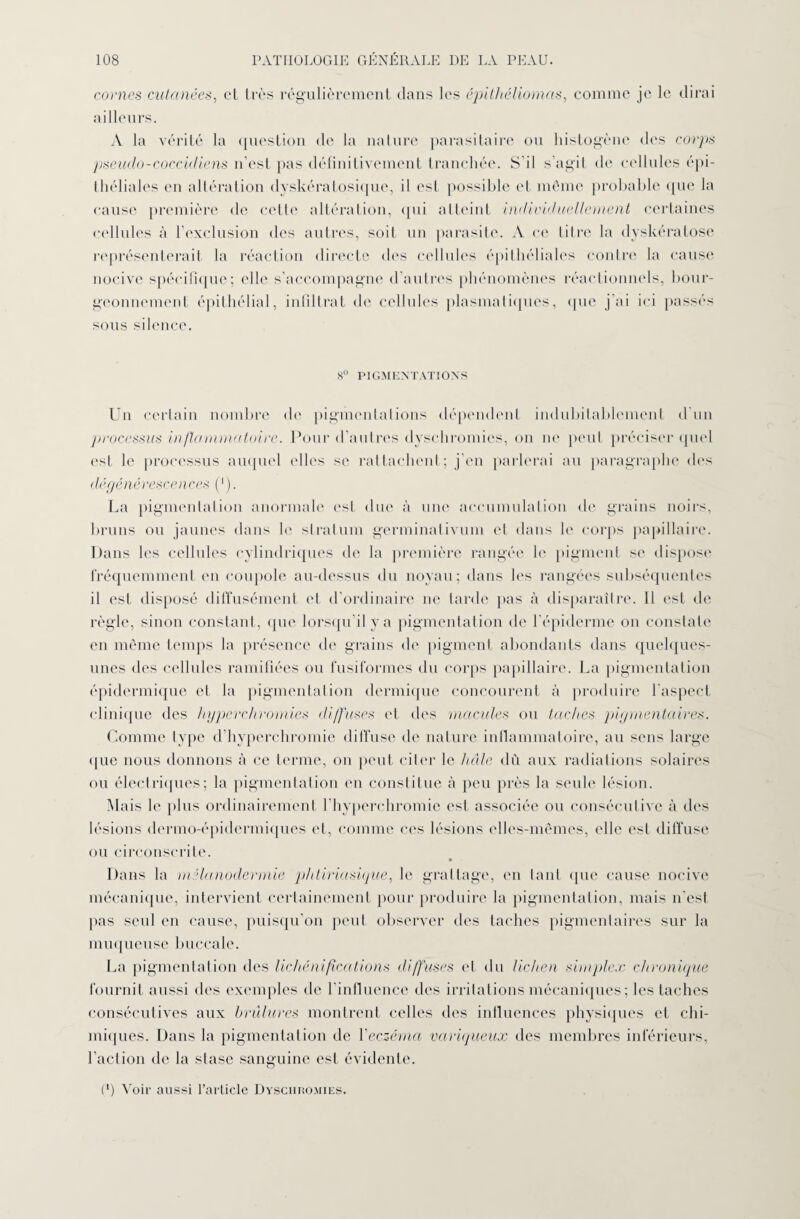 108 PATHOLOGIE GÉNÉRALE DE LA PEAU.

cornes cutanées, et très régulièrement dans les épithéliomas, comme je le dirai ailleurs.

A la vérité la question de la nature parasitaire ou histogène des corps pseudo-coccidiens n'est pas définitivement tranchée. S'il s'agit de cellules épithéliales en altération dyskératosique, il est possible et même probable que la cause première de cette altération, qui atteint individuellement certaines cellules à l'exclusion des autres, soit un parasite. A ce titre la dyskératose représenterait la réaction directe des cellules épithéliales contre la cause nocive spécifique; elle s'accompagne d'autres phénomènes réactionnels, bourgeonnement épithélial, infiltrat de cellules plasmatiques, que j'ai ici passés sous silence.

8° PIGMENTATIONS

Un certain nombre de pigmentations dépendent indubitablement d'un processus inflammatoire. Pour d'autres dyschromies, on ne peut préciser quel est le processus auquel elles se rattachent; j'en parlerai au paragraphe des dégénérescences (¹).

La pigmentation anormale est due à une accumulation de grains noirs, bruns ou jaunes dans le stratum germinativum et dans le corps papillaire. Dans les cellules cylindriques de la première rangée le pigment se dispose fréquemment en coupole au-dessus du noyau; dans les rangées subséquentes il est disposé diffusément et d'ordinaire ne tarde pas à disparaître. Il est de règle, sinon constant, que lorsqu'il y a pigmentation de l'épiderme on constate en même temps la présence de grains de pigment abondants dans quelques-unes des cellules ramifiées ou fusiformes du corps papillaire. La pigmentation épidermique et la pigmentation dermique concourent à produire l'aspect clinique des hyperchromies diffuses et des macules ou taches pigmentaires.

Comme type d'hyperchromie diffuse de nature inflammatoire, au sens large que nous donnons à ce terme, on peut citer le hâle dû aux radiations solaires ou électriques; la pigmentation en constitue à peu près la seule lésion.

Mais le plus ordinairement l'hyperchromie est associée ou consécutive à des lésions dermo-épidermiques et, comme ces lésions elles-mêmes, elle est diffuse ou circonscrite.

Dans la mélanodermie phtiriasique, le grattage, en tant que cause nocive mécanique, intervient certainement pour produire la pigmentation, mais n'est pas seul en cause, puisqu'on peut observer des taches pigmentaires sur la muqueuse buccale.

La pigmentation des lichénifications diffuses et du lichen simplex chronique fournit aussi des exemples de l'influence des irritations mécaniques; les taches consécutives aux brûlures montrent celles des influences physiques et chimiques. Dans la pigmentation de l'eczéma variqueux des membres inférieurs, l'action de la stase sanguine est évidente.

(¹) Voir aussi l'article DYSCHROMIES.